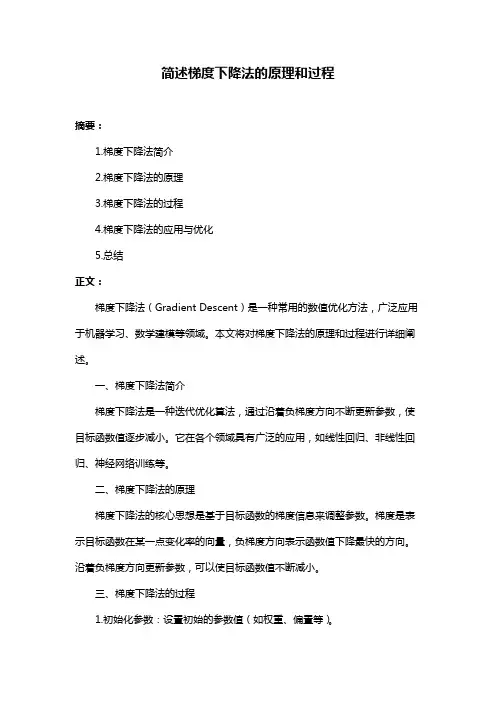 简述梯度下降法的原理和过程

摘要：

1.梯度下降法简介

2.梯度下降法的原理

3.梯度下降法的过程

4.梯度下降法的应用与优化

5.总结

正文：

梯度下降法（Gradient Descent）是一种常用的数值优化方法，广泛应用于机器学习、数学建模等领域。本文将对梯度下降法的原理和过程进行详细阐述。

一、梯度下降法简介

梯度下降法是一种迭代优化算法，通过沿着负梯度方向不断更新参数，使目标函数值逐步减小。它在各个领域具有广泛的应用，如线性回归、非线性回归、神经网络训练等。

二、梯度下降法的原理

梯度下降法的核心思想是基于目标函数的梯度信息来调整参数。梯度是表示目标函数在某一点变化率的向量，负梯度方向表示函数值下降最快的方向。沿着负梯度方向更新参数，可以使目标函数值不断减小。

三、梯度下降法的过程

1.初始化参数：设置初始的参数值（如权重、偏置等）。